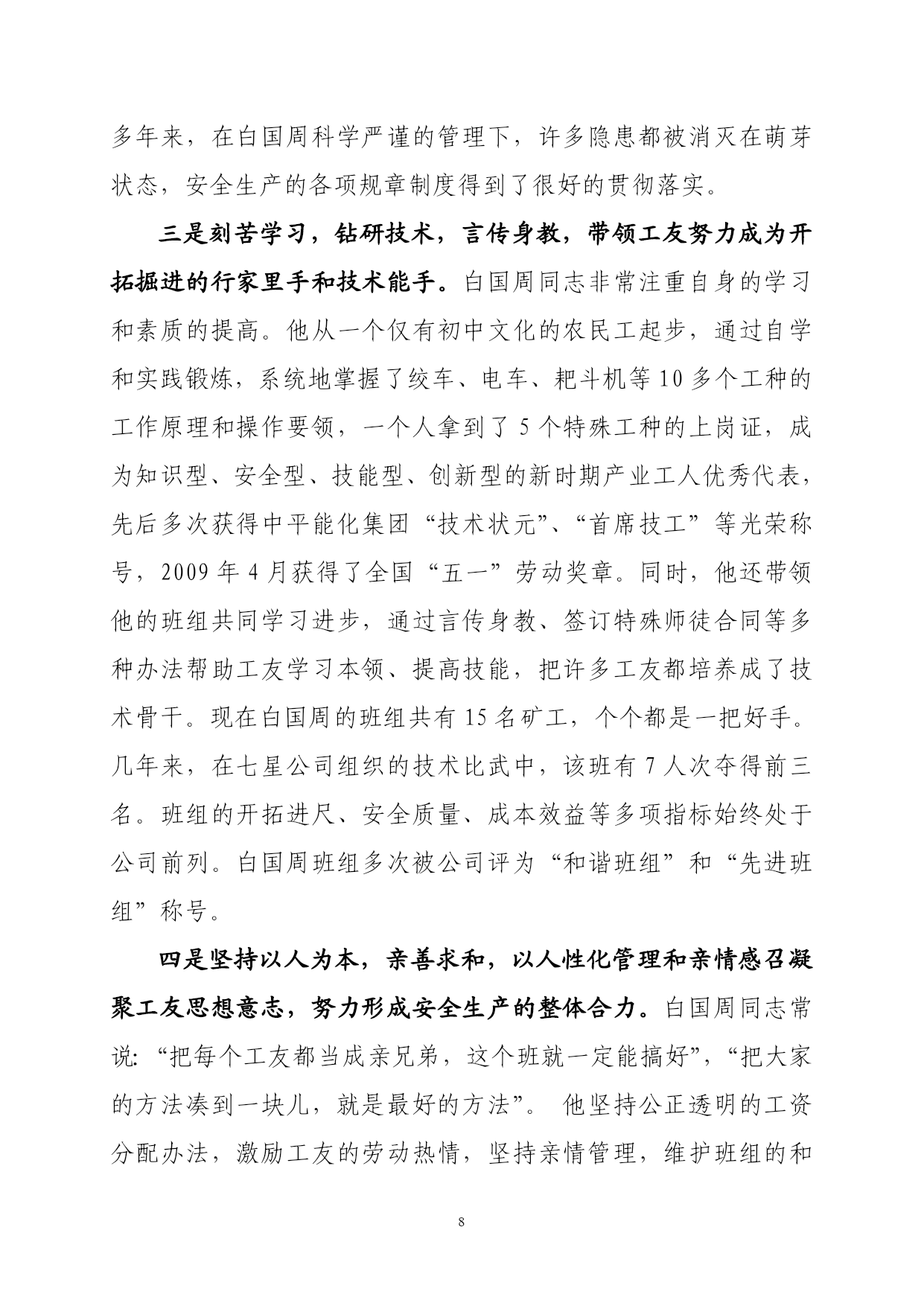 多年来，在白国周科学严谨的管理下，许多隐患都被消灭在萌芽状态，安全生产的各项规章制度得到了很好的贯彻落实。

三是刻苦学习，钻研技术，言传身教，带领工友努力成为开拓掘进的行家里手和技术能手。白国周同志非常注重自身的学习和素质的提高。他从一个仅有初中文化的农民工起步，通过自学和实践锻炼，系统地掌握了绞车、电车、耙斗机等 10 多个工种的工作原理和操作要领，一个人拿到了 5 个特殊工种的上岗证，成为知识型、安全型、技能型、创新型的新时期产业工人优秀代表，先后多次获得中平能化集团“技术状元”、“首席技工”等光荣称号，2009 年 4 月获得了全国“五一”劳动奖章。同时，他还带领他的班组共同学习进步，通过言传身教、签订特殊师徒合同等多种办法帮助工友学习本领、提高技能，把许多工友都培养成了技术骨干。现在白国周的班组共有 15 名矿工，个个都是一把好手。几年来，在七星公司组织的技术比武中，该班有 7 人次夺得前三名。班组的开拓进尺、安全质量、成本效益等多项指标始终处于公司前列。白国周班组多次被公司评为“和谐班组”和“先进班组”称号。

四是坚持以人为本，亲善求和，以人性化管理和亲情感召凝聚工友思想意志，努力形成安全生产的整体合力。白国周同志常说:“把每个工友都当成亲兄弟，这个班就一定能搞好”，“把大家的方法凑到一块儿，就是最好的方法”。 他坚持公正透明的工资分配办法，激励工友的劳动热情，坚持亲情管理，维护班组的和

8